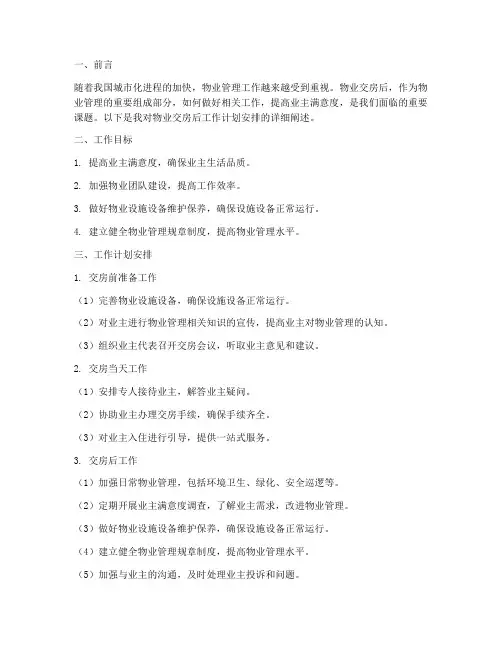 一、前言

随着我国城市化进程的加快，物业管理工作越来越受到重视。物业交房后，作为物业管理的重要组成部分，如何做好相关工作，提高业主满意度，是我们面临的重要课题。以下是我对物业交房后工作计划安排的详细阐述。

二、工作目标

1. 提高业主满意度，确保业主生活品质。

2. 加强物业团队建设，提高工作效率。

3. 做好物业设施设备维护保养，确保设施设备正常运行。

4. 建立健全物业管理规章制度，提高物业管理水平。

三、工作计划安排

1. 交房前准备工作

（1）完善物业设施设备，确保设施设备正常运行。

（2）对业主进行物业管理相关知识的宣传，提高业主对物业管理的认知。

（3）组织业主代表召开交房会议，听取业主意见和建议。

2. 交房当天工作

（1）安排专人接待业主，解答业主疑问。

（2）协助业主办理交房手续，确保手续齐全。

（3）对业主入住进行引导，提供一站式服务。

3. 交房后工作

（1）加强日常物业管理，包括环境卫生、绿化、安全巡逻等。

（2）定期开展业主满意度调查，了解业主需求，改进物业管理。

（3）做好物业设施设备维护保养，确保设施设备正常运行。

（4）建立健全物业管理规章制度，提高物业管理水平。

（5）加强与业主的沟通，及时处理业主投诉和问题。